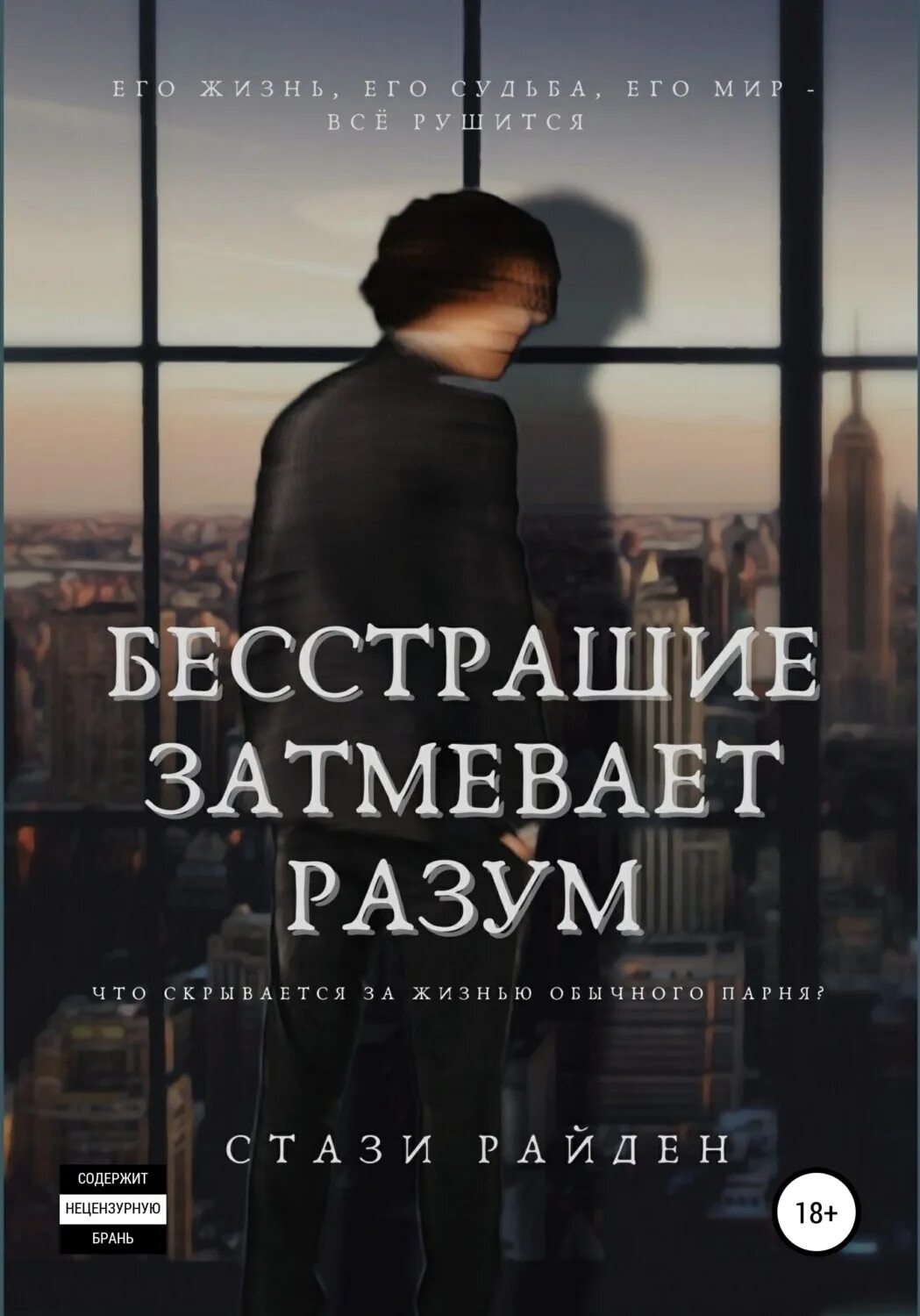 ЕГО ЖИЗНЬ, ЕГО СУДЬБА, ЕГО МИР - ВСЁ РУШИТСЯ

БЕССТРАШИЕ ЗАТМЕВАЕТ РАЗУМ

ЧТО СКРЫВАЕТСЯ ЗА ЖИЗНЬЮ ОБЫЧНОГО ПАРНЯ?

СТАЗИ РАЙДЕН

СОДЕРЖИТ НЕЦЕНЗУРНУЮ БРАНЬ

18+